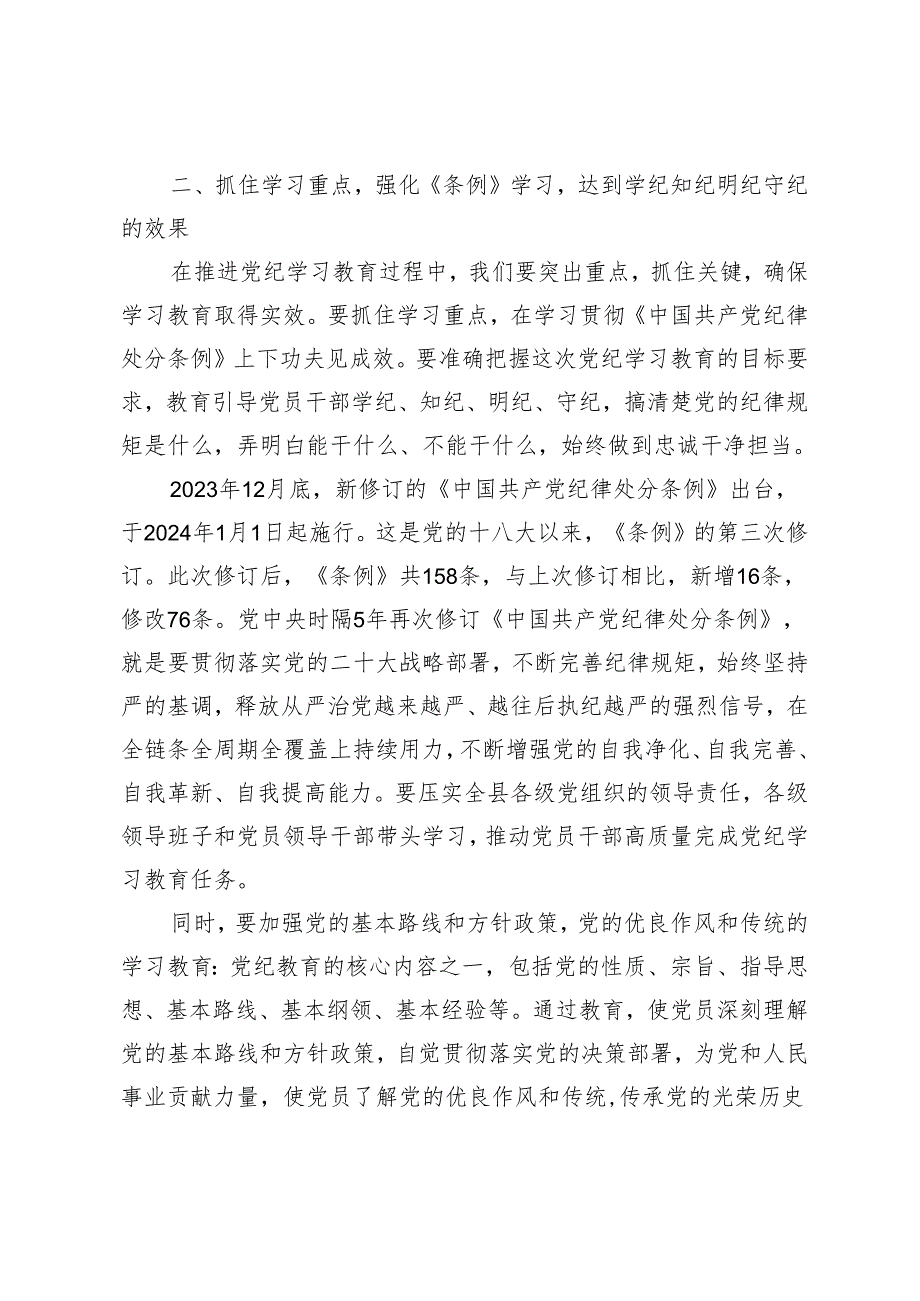 二、抓住学习重点，强化《条例》学习，达到学纪知纪明纪守纪的效果

在推进党纪学习教育过程中，我们要突出重点，抓住关键，确保学习教育取得实效。要抓住学习重点，在学习贯彻《中国共产党纪律处分条例》上下功夫见成效。要准确把握这次党纪学习教育的目标要求，教育引导党员干部学纪、知纪、明纪、守纪，搞清楚党的纪律规矩是什么，弄明白能干什么、不能干什么，始终做到忠诚干净担当。

2023年12月底，新修订的《中国共产党纪律处分条例》出台，于2024年1月1日起施行。这是党的十八大以来，《条例》的第三次修订。此次修订后，《条例》共158条，与上次修订相比，新增16条，修改76条。党中央时隔5年再次修订《中国共产党纪律处分条例》，就是要贯彻落实党的二十大战略部署，不断完善纪律规矩，始终坚持严的基调，释放从严治党越来越严、越往后执纪越严的强烈信号，在全链条全周期全覆盖上持续用力，不断增强党的自我净化、自我完善、自我革新、自我提高能力。要压实全县各级党组织的领导责任，各级领导班子和党员领导干部带头学习，推动党员干部高质量完成党纪学习教育任务。

同时，要加强党的基本路线和方针政策，党的优良作风和传统的学习教育：党纪教育的核心内容之一，包括党的性质、宗旨、指导思想、基本路线、基本纲领、基本经验等。通过教育，使党员深刻理解党的基本路线和方针政策，自觉贯彻落实党的决策部署，为党和人民事业贡献力量，使党员了解党的优良作风和传统，传承党的光荣历史